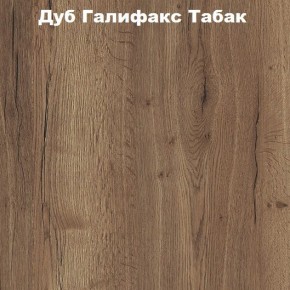 Дуб Галифакс Табак